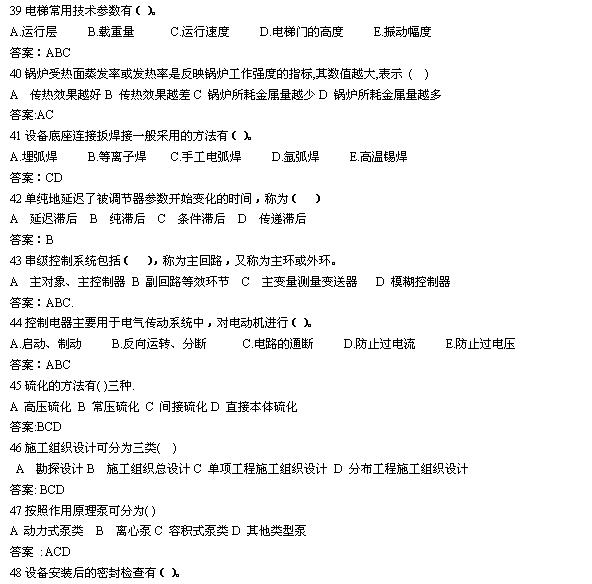 39 电梯常用技术参数有（ ）。
A.运行层　B.载重量　C.运行速度　D.电梯门的高度　E.振动幅度
答案：ABC
40 锅炉受热面蒸发率或发热率是反映锅炉工作强度的指标,其数值越大,表示（ ）
A　传热效果越好 B 传热效果越差 C 锅炉所耗金属量越少 D 锅炉所耗金属量越多
答案:AC
41 设备底座连接扳焊接一般采用的方法有（ ）。
A.埋弧焊　B.等离子焊　C.手工电弧焊　D.氩弧焊　E.高温锡焊
答案：CD
42 单纯地延迟了被调节器参数开始变化的时间，称为（ ）
A　延迟滞后　B　纯滞后　C　条件滞后　D　传递滞后
答案：B
43 串级控制系统包括（ ），称为主回路，又称为主环或外环。
A　主对象、主控制器 B 副回路等效环节　C　主变量测量变送器　D 模糊控制器
答案：ABC.
44 控制电器主要用于电气传动系统中，对电动机进行（ ）。
A.启动、制动　B.反向运转、分断　C.电路的通断　D.防止过电流　E.防止过电压
答案：ABC
45 硫化的方法有( )三种.
A 高压硫化 B 常压硫化 C 间接硫化 D 直接本体硫化
答案:BCD
46 施工组织设计可分为三类( )
A　勘探设计 B　施工组织总设计 C 单项工程施工组织设计 D 分布工程施工组织设计
答案: BCD
47 按照作用原理泵可分为( )
A 动力式泵类　B　离心泵 C 容积式泵类 D 其他类型泵
答案 :ACD
48 设备安装后的密封检查有（ ）。